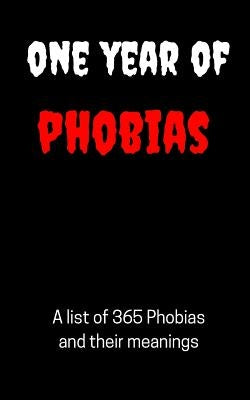 ONE YEAR OF
PHOBIAS

A list of 365 Phobias and their meanings